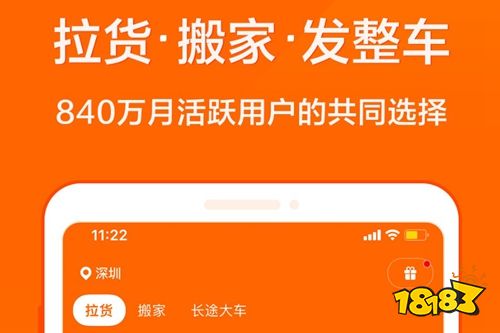 拉货·搬家·发整车

840万月活跃用户的共同选择

11:22

深圳

拉货 搬家 长途大车

18183